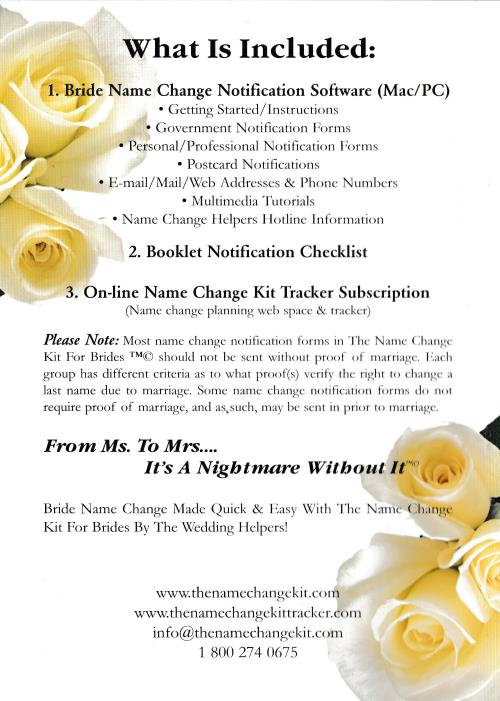 What Is Included:

1. Bride Name Change Notification Software (Mac/PC)
• Getting Started/Instructions
• Government Notification Forms
• Personal/Professional Notification Forms
• Postcard Notifications
• E-mail/Mail/Web Addresses & Phone Numbers
• Multimedia Tutorials
• Name Change Helpers Hotline Information

2. Booklet Notification Checklist

3. On-line Name Change Kit Tracker Subscription
(Name change planning web space & tracker)

Please Note: Most name change notification forms in The Name Change Kit For Brides ™© should not be sent without proof of marriage. Each group has different criteria as to what proof(s) verify the right to change a last name due to marriage. Some name change notification forms do not require proof of marriage, and as such, may be sent in prior to marriage.

From Ms. To Mrs....
It's A Nightmare Without It™©

Bride Name Change Made Quick & Easy With The Name Change Kit For Brides By The Wedding Helpers!

www.thenamechangekit.com
www.thenamechangekittracker.com
info@thenamechangekit.com
1 800 274 0675